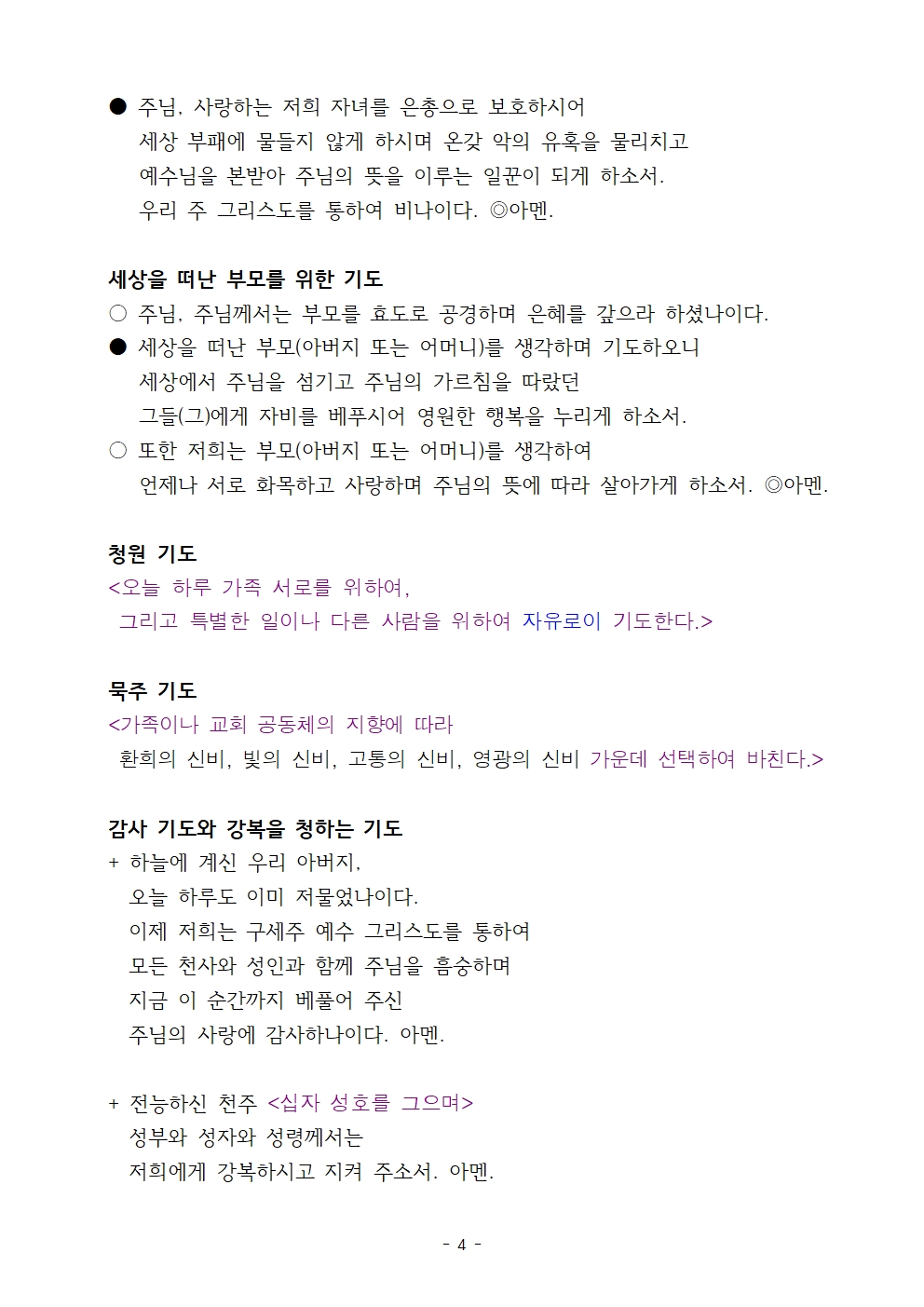 ● 주님, 사랑하는 저희 자녀를 은총으로 보호하시어 세상 부패에 물들지 않게 하시며 온갖 악의 유혹을 물리치고 예수님을 본받아 주님의 뜻을 이루는 일꾼이 되게 하소서. 우리 주 그리스도를 통하여 비나이다. ◎아멘.

세상을 떠난 부모를 위한 기도
○ 주님, 주님께서는 부모를 효도로 공경하며 은혜를 갚으라 하셨나이다.
● 세상을 떠난 부모(아버지 또는 어머니)를 생각하며 기도하오니 세상에서 주님을 섬기고 주님의 가르침을 따랐던 그들(그)에게 자비를 베푸시어 영원한 행복을 누리게 하소서.
○ 또한 저희는 부모(아버지 또는 어머니)를 생각하여 언제나 서로 화목하고 사랑하며 주님의 뜻에 따라 살아가게 하소서. ◎아멘.

청원 기도
<오늘 하루 가족 서로를 위하여, 그리고 특별한 일이나 다른 사람을 위하여 자유로이 기도한다.>

묵주 기도
<가족이나 교회 공동체의 지향에 따라 환희의 신비, 빛의 신비, 고통의 신비, 영광의 신비 가운데 선택하여 바친다.>

감사 기도와 강복을 청하는 기도
+ 하늘에 계신 우리 아버지, 오늘 하루도 이미 저물었나이다. 이제 저희는 구세주 예수 그리스도를 통하여 모든 천사와 성인과 함께 주님을 흠숭하며 지금 이 순간까지 베풀어 주신 주님의 사랑에 감사하나이다. 아멘.

+ 전능하신 천주 <십자 성호를 그으며> 성부와 성자와 성령께서는 저희에게 강복하시고 지켜 주소서. 아멘.

- 4 -